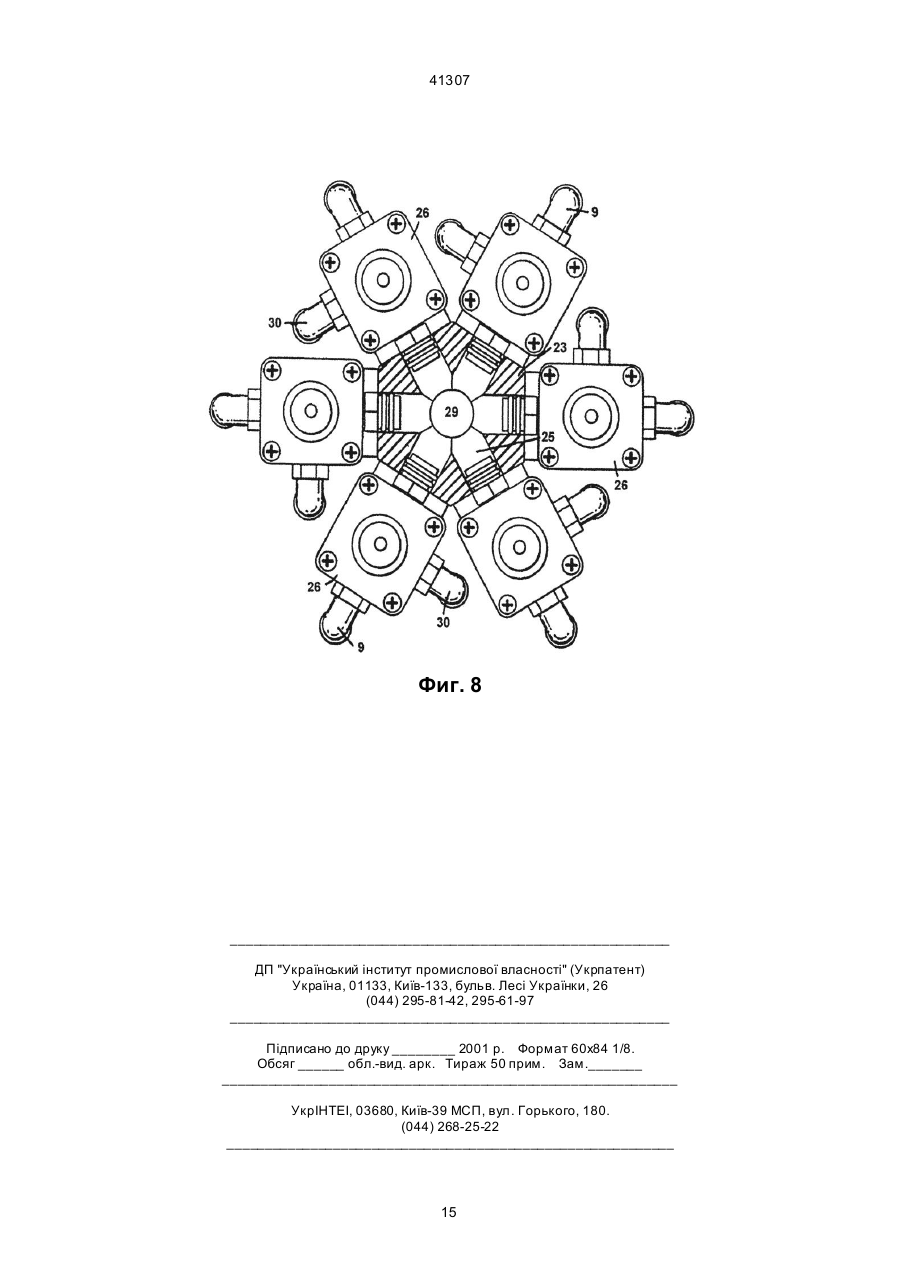 41307

26
9
30
23
29
25
26
26
30
9

Фиг. 8

ДП "Український інститут промислової власності" (Укрпатент)
Україна, 01133, Київ-133, бульв. Лесі Українки, 26
(044) 295-81-42, 295-61-97

Підписано до друку ________ 2001 р. Формат 60х84 1/8.
Обсяг ______ обл.-вид. арк. Тираж 50 прим. Зам._______

УкрІНТЕІ, 03680, Київ-39 МСП, вул. Горького, 180.
(044) 268-25-22

15